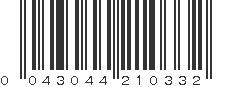 0 043044 210332